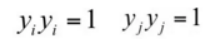 $y_i y_i = 1 \quad y_j y_j = 1$